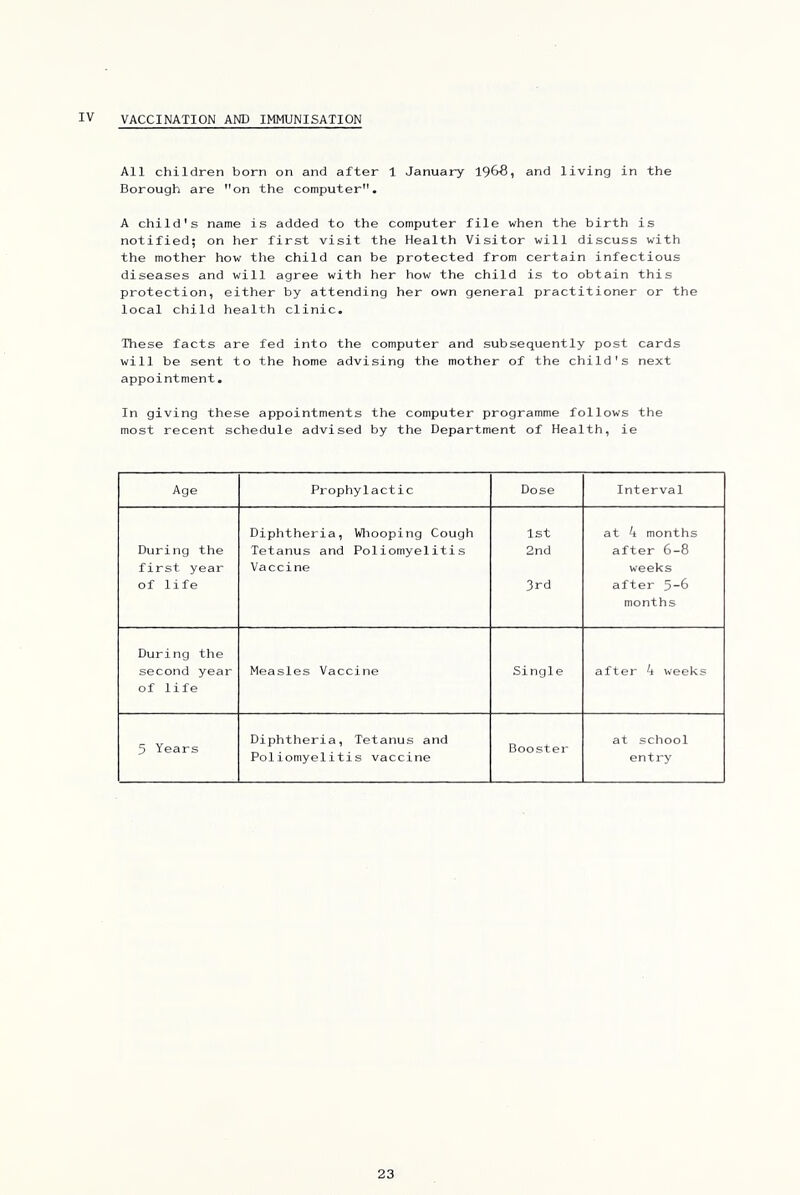 IV VACCINATION AND IMMUNISATION

All children born on and after 1 January 1968, and living in the Borough are "on the computer".

A child's name is added to the computer file when the birth is notified; on her first visit the Health Visitor will discuss with the mother how the child can be protected from certain infectious diseases and will agree with her how the child is to obtain this protection, either by attending her own general practitioner or the local child health clinic.

These facts are fed into the computer and subsequently post cards will be sent to the home advising the mother of the child's next appointment.

In giving these appointments the computer programme follows the most recent schedule advised by the Department of Health, ie

| Age | Prophylactic | Dose | Interval |
|---|---|---|---|
| During the first year of life | Diphtheria, Whooping Cough Tetanus and Poliomyelitis Vaccine | 1st 2nd 3rd | at 4 months after 6-8 weeks after 5-6 months |
| During the second year of life | Measles Vaccine | Single | after 4 weeks |
| 5 Years | Diphtheria, Tetanus and Poliomyelitis vaccine | Booster | at school entry |

23